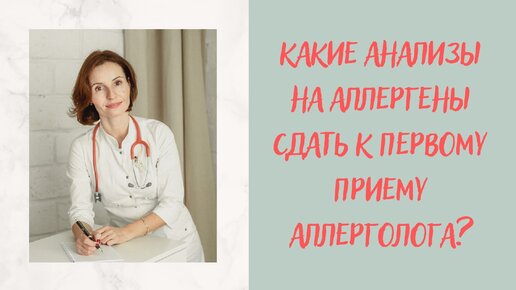 КАКИЕ АНАЛИЗЫ НА АЛЛЕРГЕНЫ СДАТЬ К ПЕРВОМУ ПРИЕМУ АЛЛЕРГОЛОГА?